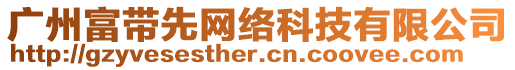 广州富带先网络科技有限公司
http://gzyvesesther.cn.coovee.com